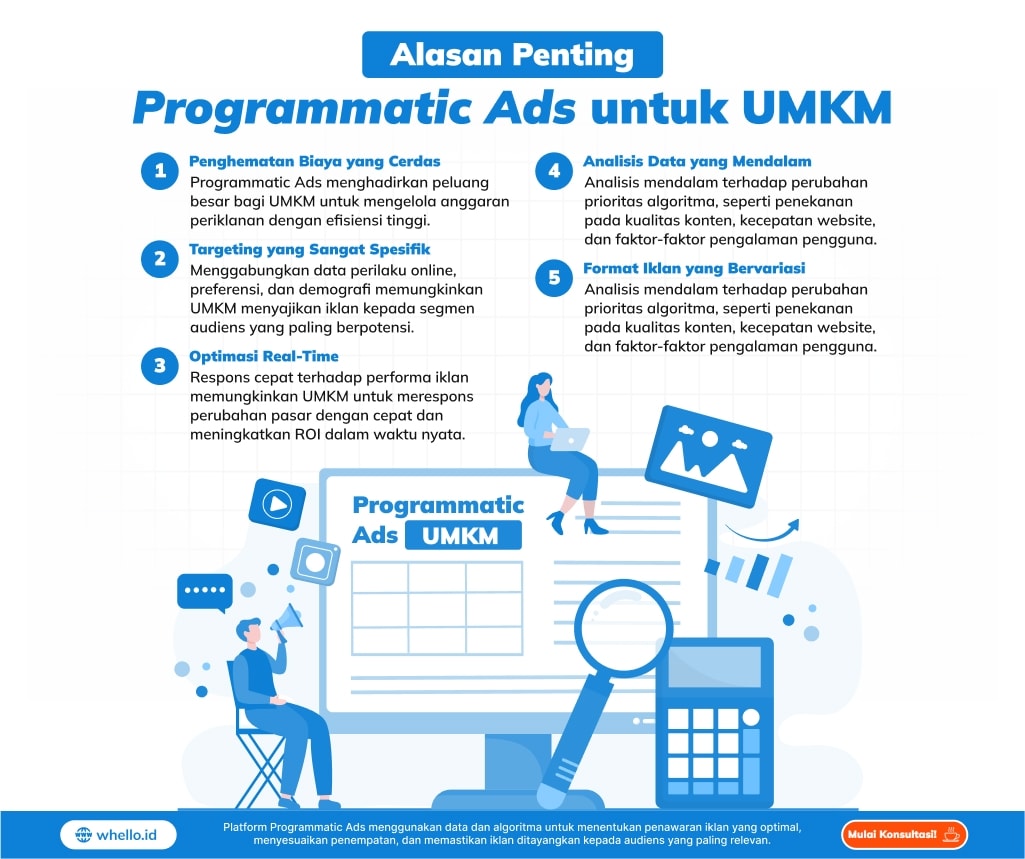 Alasan Penting

Programmatic Ads untuk UMKM

1 Penghematan Biaya yang Cerdas
Programmatic Ads menghadirkan peluang besar bagi UMKM untuk mengelola anggaran periklanan dengan efisiensi tinggi.

2 Targeting yang Sangat Spesifik
Menggabungkan data perilaku online, preferensi, dan demografi memungkinkan UMKM menyajikan iklan kepada segmen audiens yang paling berpotensi.

3 Optimasi Real-Time
Respons cepat terhadap performa iklan memungkinkan UMKM untuk merespons perubahan pasar dengan cepat dan meningkatkan ROI dalam waktu nyata.

4 Analisis Data yang Mendalam
Analisis mendalam terhadap perubahan prioritas algoritma, seperti penekanan pada kualitas konten, kecepatan website, dan faktor-faktor pengalaman pengguna.

5 Format Iklan yang Bervariasi
Analisis mendalam terhadap perubahan prioritas algoritma, seperti penekanan pada kualitas konten, kecepatan website, dan faktor-faktor pengalaman pengguna.

Programmatic Ads UMKM

whello.id

Platform Programmatic Ads menggunakan data dan algoritma untuk menentukan penawaran iklan yang optimal, menyesuaikan penempatan, dan memastikan iklan ditayangkan kepada audiens yang paling relevan.

Mulai Konsultasi!